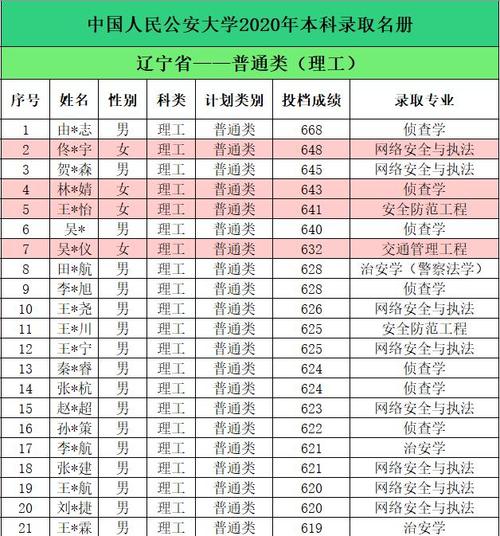 中国人民公安大学2020年本科录取名册

辽宁省——普通类（理工）

| 序号 | 姓名 | 性别 | 科类 | 计划类别 | 投档成绩 | 录取专业 |
|---|---|---|---|---|---|---|
| 1 | 由*志 | 男 | 理工 | 普通类 | 668 | 侦查学 |
| 2 | 佟*宇 | 女 | 理工 | 普通类 | 648 | 网络安全与执法 |
| 3 | 贺*森 | 男 | 理工 | 普通类 | 645 | 网络安全与执法 |
| 4 | 林*婧 | 女 | 理工 | 普通类 | 643 | 侦查学 |
| 5 | 王*怡 | 女 | 理工 | 普通类 | 641 | 安全防范工程 |
| 6 | 吴* | 男 | 理工 | 普通类 | 640 | 侦查学 |
| 7 | 吴*仪 | 女 | 理工 | 普通类 | 632 | 交通管理工程 |
| 8 | 田*航 | 男 | 理工 | 普通类 | 628 | 治安学（警察法学） |
| 9 | 李*旭 | 男 | 理工 | 普通类 | 628 | 侦查学 |
| 10 | 王*尧 | 男 | 理工 | 普通类 | 626 | 网络安全与执法 |
| 11 | 王*川 | 男 | 理工 | 普通类 | 625 | 安全防范工程 |
| 12 | 王*宁 | 男 | 理工 | 普通类 | 625 | 网络安全与执法 |
| 13 | 秦*睿 | 男 | 理工 | 普通类 | 624 | 侦查学 |
| 14 | 张*杭 | 男 | 理工 | 普通类 | 624 | 侦查学 |
| 15 | 赵*超 | 男 | 理工 | 普通类 | 623 | 网络安全与执法 |
| 16 | 孙*策 | 男 | 理工 | 普通类 | 622 | 侦查学 |
| 17 | 李*航 | 男 | 理工 | 普通类 | 621 | 治安学 |
| 18 | 张*建 | 男 | 理工 | 普通类 | 621 | 网络安全与执法 |
| 19 | 王*航 | 男 | 理工 | 普通类 | 620 | 网络安全与执法 |
| 20 | 刘*捷 | 男 | 理工 | 普通类 | 620 | 网络安全与执法 |
| 21 | 王*霖 | 男 | 理工 | 普通类 | 619 | 治安学 |